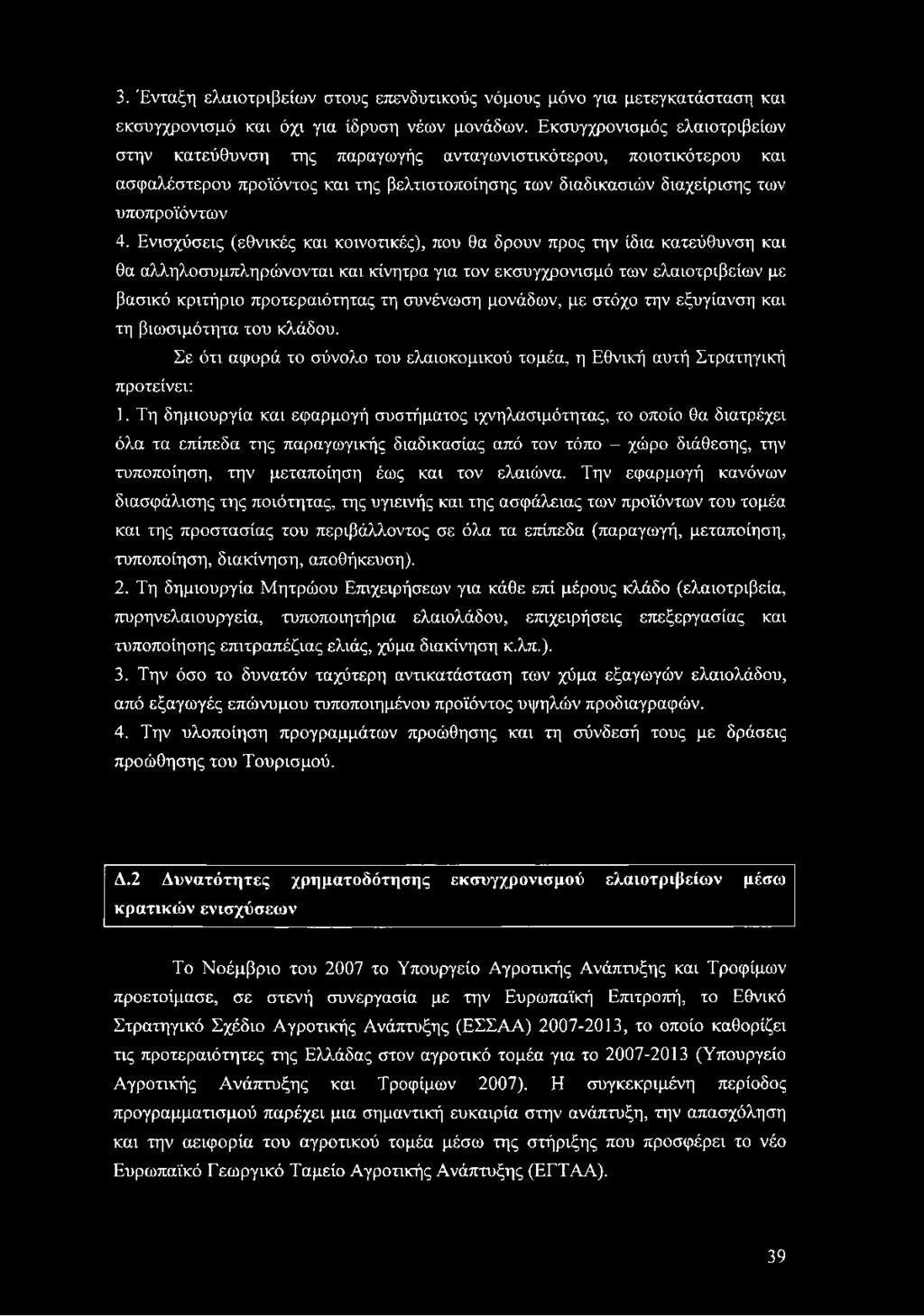 3. Ένταξη ελαιοτριβείων στους επενδυτικούς νόμους μόνο για μετεγκατάσταση και εκσυγχρονισμό και όχι για ίδρυση νέων μονάδων. Εκσυγχρονισμός ελαιοτριβείων στην κατεύθυνση της παραγωγής ανταγωνιστικότερου, ποιοτικότερου και ασφαλέστερου προϊόντος και της βελτιστοποίησης των διαδικασιών διαχείρισης των υποπροϊόντων

4. Ενισχύσεις (εθνικές και κοινοτικές), που θα δρουν προς την ίδια κατεύθυνση και θα αλληλοσυμπληρώνονται και κίνητρα για τον εκσυγχρονισμό των ελαιοτριβείων με βασικό κριτήριο προτεραιότητας τη συνένωση μονάδων, με στόχο την εξυγίανση και τη βιωσιμότητα του κλάδου.

Σε ότι αφορά το σύνολο του ελαιοκομικού τομέα, η Εθνική αυτή Στρατηγική προτείνει:

1. Τη δημιουργία και εφαρμογή συστήματος ιχνηλασιμότητας, το οποίο θα διατρέχει όλα τα επίπεδα της παραγωγικής διαδικασίας από τον τόπο – χώρο διάθεσης, την τυποποίηση, την μεταποίηση έως και τον ελαιώνα. Την εφαρμογή κανόνων διασφάλισης της ποιότητας, της υγιεινής και της ασφάλειας των προϊόντων του τομέα και της προστασίας του περιβάλλοντος σε όλα τα επίπεδα (παραγωγή, μεταποίηση, τυποποίηση, διακίνηση, αποθήκευση).

2. Τη δημιουργία Μητρώου Επιχειρήσεων για κάθε επί μέρους κλάδο (ελαιοτριβεία, πυρηνελαιουργεία, τυποποιητήρια ελαιολάδου, επιχειρήσεις επεξεργασίας και τυποποίησης επιτραπέζιας ελιάς, χύμα διακίνηση κ.λπ.).

3. Την όσο το δυνατόν ταχύτερη αντικατάσταση των χύμα εξαγωγών ελαιολάδου, από εξαγωγές επώνυμου τυποποιημένου προϊόντος υψηλών προδιαγραφών.

4. Την υλοποίηση προγραμμάτων προώθησης και τη σύνδεσή τους με δράσεις προώθησης του Τουρισμού.

Δ.2 Δυνατότητες χρηματοδότησης εκσυγχρονισμού ελαιοτριβείων μέσω κρατικών ενισχύσεων

Το Νοέμβριο του 2007 το Υπουργείο Αγροτικής Ανάπτυξης και Τροφίμων προετοίμασε, σε στενή συνεργασία με την Ευρωπαϊκή Επιτροπή, το Εθνικό Στρατηγικό Σχέδιο Αγροτικής Ανάπτυξης (ΕΣΣΑΑ) 2007-2013, το οποίο καθορίζει τις προτεραιότητες της Ελλάδας στον αγροτικό τομέα για το 2007-2013 (Υπουργείο Αγροτικής Ανάπτυξης και Τροφίμων 2007). Η συγκεκριμένη περίοδος προγραμματισμού παρέχει μια σημαντική ευκαιρία στην ανάπτυξη, την απασχόληση και την αειφορία του αγροτικού τομέα μέσω της στήριξης που προσφέρει το νέο Ευρωπαϊκό Γεωργικό Ταμείο Αγροτικής Ανάπτυξης (ΕΓΤΑΑ).

39